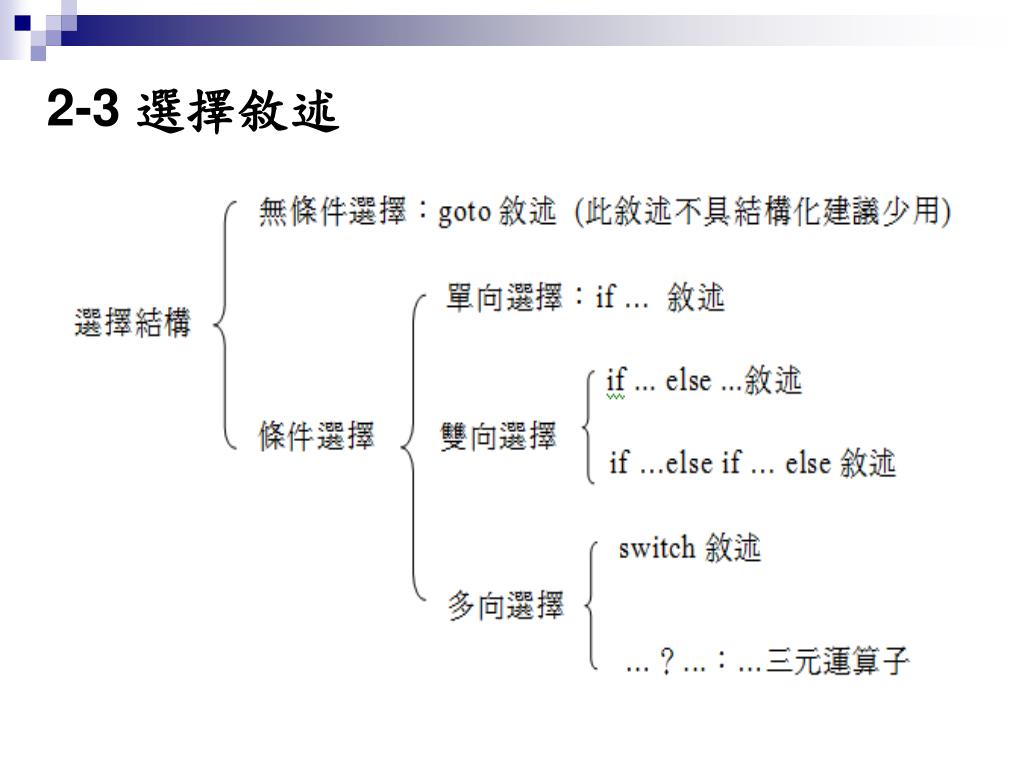 2-3 選擇敘述

選擇結構

無條件選擇：goto 敘述 (此敘述不具結構化建議少用)

條件選擇

單向選擇：if ... 敘述

雙向選擇

if ... else ...敘述

if ...else if ... else 敘述

多向選擇

switch 敘述

... ? ... : ...三元運算子